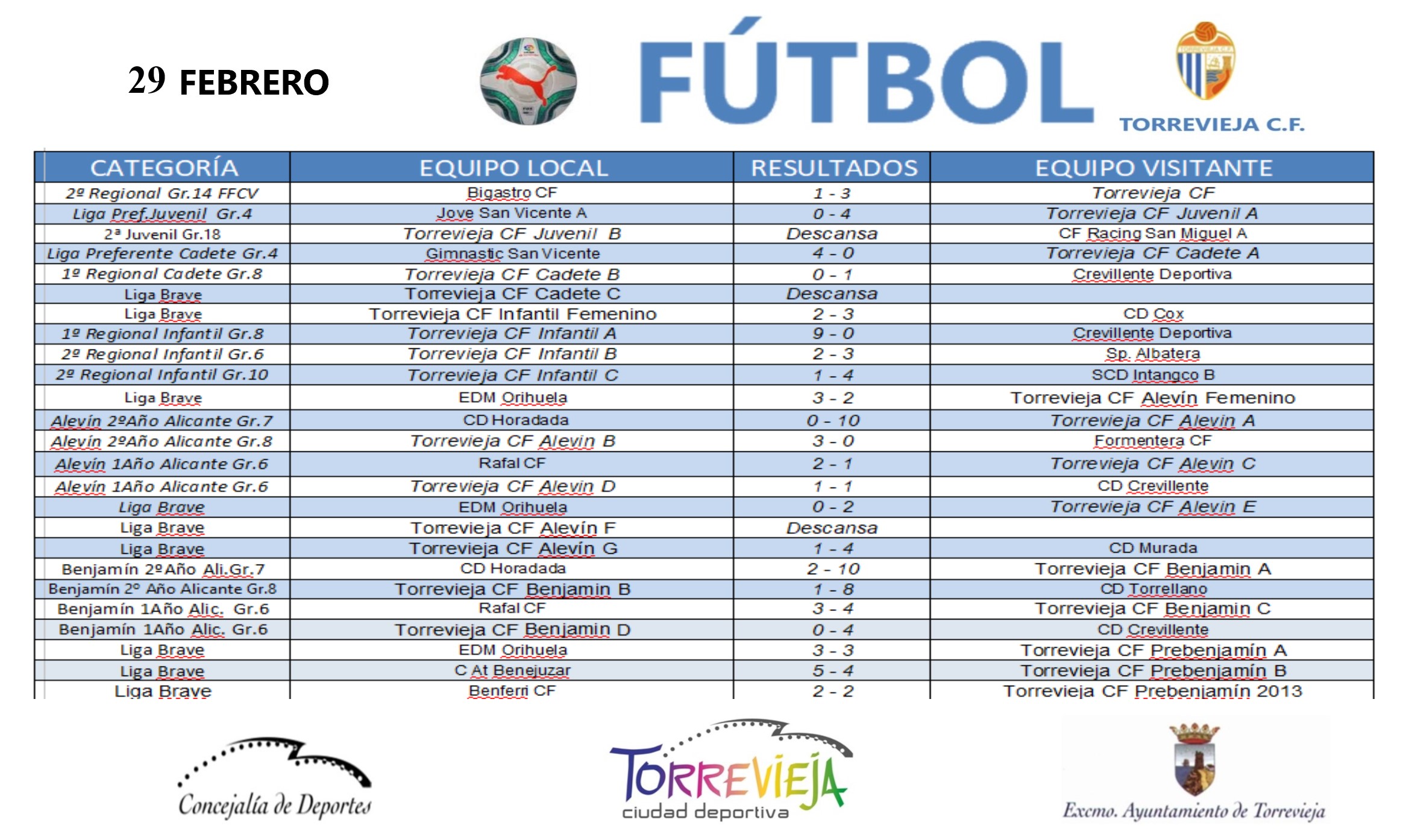 29 FEBRERO

FÚTBOL

TORREVIEJA C.F.

| CATEGORÍA | EQUIPO LOCAL | RESULTADOS | EQUIPO VISITANTE |
|---|---|---|---|
| 2º Regional Gr.14 FFCV | Bigastro CF | 1 - 3 | Torrevieja CF |
| Liga Pref.Juvenil Gr.4 | Jove San Vicente A | 0 - 4 | Torrevieja CF Juvenil A |
| 2ª Juvenil Gr.18 | Torrevieja CF Juvenil B | Descansa | CF Racing San Miguel A |
| Liga Preferente Cadete Gr.4 | Gimnastic San Vicente | 4 - 0 | Torrevieja CF Cadete A |
| 1º Regional Cadete Gr.8 | Torrevieja CF Cadete B | 0 - 1 | Crevillente Deportiva |
| Liga Brave | Torrevieja CF Cadete C | Descansa | |
| Liga Brave | Torrevieja CF Infantil Femenino | 2 - 3 | CD Cox |
| 1º Regional Infantil Gr.8 | Torrevieja CF Infantil A | 9 - 0 | Crevillente Deportiva |
| 2º Regional Infantil Gr.6 | Torrevieja CF Infantil B | 2 - 3 | Sp. Albatera |
| 2º Regional Infantil Gr.10 | Torrevieja CF Infantil C | 1 - 4 | SCD Intangco B |
| Liga Brave | EDM Orihuela | 3 - 2 | Torrevieja CF Alevín Femenino |
| Alevín 2ºAño Alicante Gr.7 | CD Horadada | 0 - 10 | Torrevieja CF Alevin A |
| Alevín 2ºAño Alicante Gr.8 | Torrevieja CF Alevin B | 3 - 0 | Formentera CF |
| Alevín 1Año Alicante Gr.6 | Rafal CF | 2 - 1 | Torrevieja CF Alevin C |
| Alevín 1Año Alicante Gr.6 | Torrevieja CF Alevin D | 1 - 1 | CD Crevillente |
| Liga Brave | EDM Orihuela | 0 - 2 | Torrevieja CF Alevin E |
| Liga Brave | Torrevieja CF Alevín F | Descansa | |
| Liga Brave | Torrevieja CF Alevín G | 1 - 4 | CD Murada |
| Benjamín 2ºAño Ali.Gr.7 | CD Horadada | 2 - 10 | Torrevieja CF Benjamin A |
| Benjamín 2º Año Alicante Gr.8 | Torrevieja CF Benjamin B | 1 - 8 | CD Torrellano |
| Benjamín 1Año Alic. Gr.6 | Rafal CF | 3 - 4 | Torrevieja CF Benjamin C |
| Benjamín 1Año Alic. Gr.6 | Torrevieja CF Benjamin D | 0 - 4 | CD Crevillente |
| Liga Brave | EDM Orihuela | 3 - 3 | Torrevieja CF Prebenjamín A |
| Liga Brave | C At Benejuzar | 5 - 4 | Torrevieja CF Prebenjamín B |
| Liga Brave | Benferri CF | 2 - 2 | Torrevieja CF Prebenjamín 2013 |

Concejalía de Deportes

TORREVIEJA
ciudad deportiva

Excmo. Ayuntamiento de Torrevieja